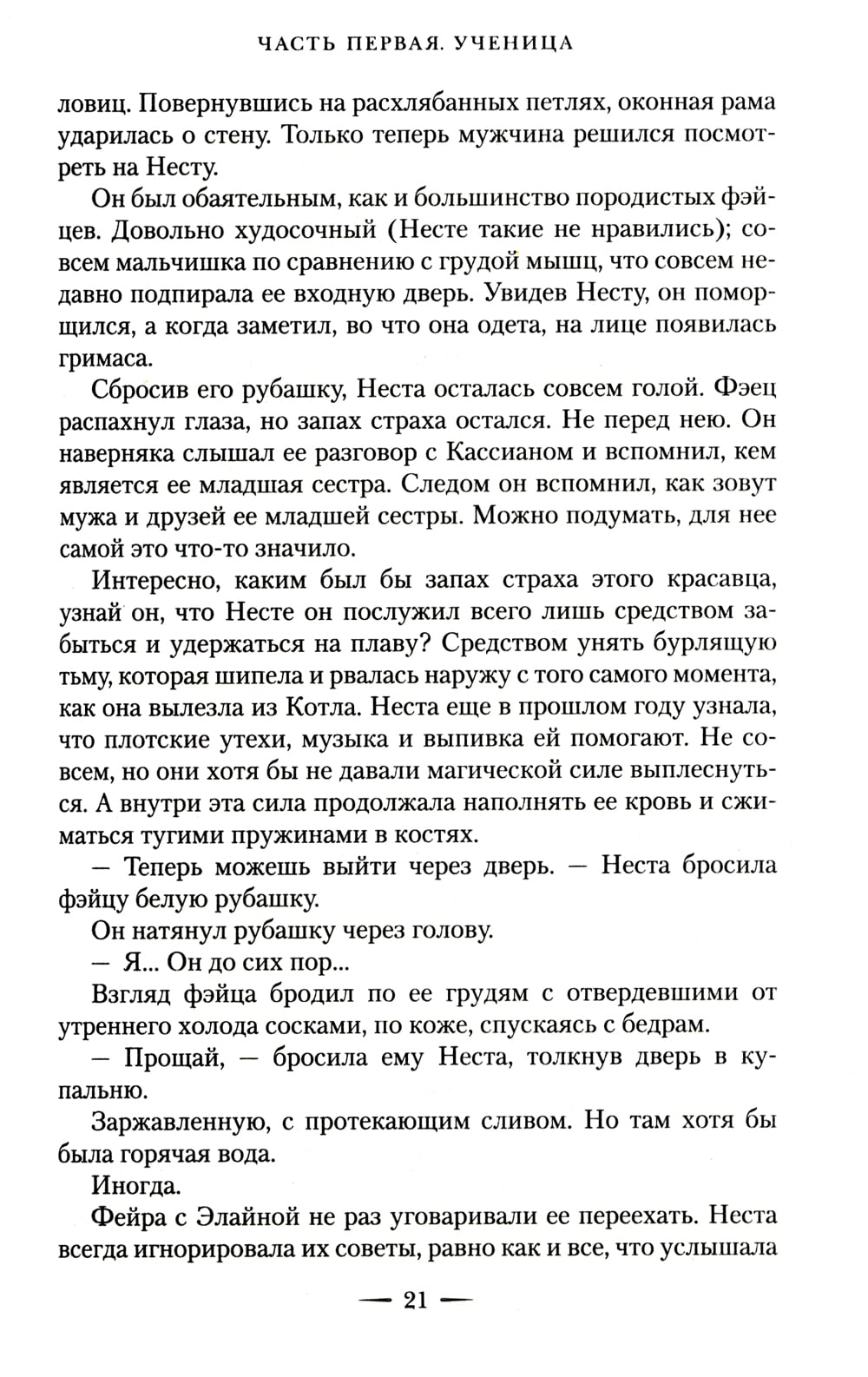 ЧАСТЬ ПЕРВАЯ. УЧЕНИЦА

ловиц. Повернувшись на расхлябанных петлях, оконная рама ударилась о стену. Только теперь мужчина решился посмотреть на Несту.

Он был обаятельным, как и большинство породистых фэйцев. Довольно худосочный (Несте такие не нравились); совсем мальчишка по сравнению с грудой мышц, что совсем недавно подпирала ее входную дверь. Увидев Несту, он поморщился, а когда заметил, во что она одета, на лице появилась гримаса.

Сбросив его рубашку, Неста осталась совсем голой. Фэец распахнул глаза, но запах страха остался. Не перед нею. Он наверняка слышал ее разговор с Кассианом и вспомнил, кем является ее младшая сестра. Следом он вспомнил, как зовут мужа и друзей ее младшей сестры. Можно подумать, для нее самой это что-то значило.

Интересно, каким был бы запах страха этого красавца, узнай он, что Несте он послужил всего лишь средством забыться и удержаться на плаву? Средством унять бурлящую тьму, которая шипела и рвалась наружу с того самого момента, как она вылезла из Котла. Неста еще в прошлом году узнала, что плотские утехи, музыка и выпивка ей помогают. Не совсем, но они хотя бы не давали магической силе выплеснуться. А внутри эта сила продолжала наполнять ее кровь и сжиматься тугими пружинами в костях.

— Теперь можешь выйти через дверь. — Неста бросила фэйцу белую рубашку.

Он натянул рубашку через голову.

— Я... Он до сих пор...

Взгляд фэйца бродил по ее грудям с отвердевшими от утреннего холода сосками, по коже, спускаясь с бедрам.

— Прощай, — бросила ему Неста, толкнув дверь в купальню.

Заржавленную, с протекающим сливом. Но там хотя бы была горячая вода.

Иногда.

Фейра с Элайной не раз уговаривали ее переехать. Неста всегда игнорировала их советы, равно как и все, что услышала

— 21 —